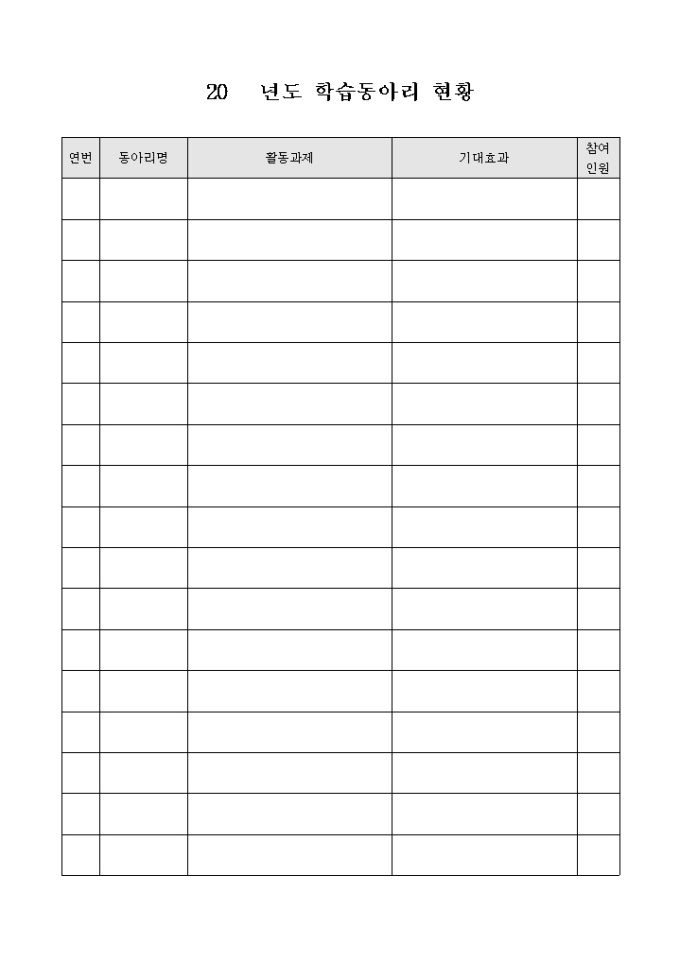 20 년도 학습동아리 현황

| 연번 | 동아리명 | 활동과제 | 기대효과 | 참여 인원 |
|---|---|---|---|---|
| | | | | |
| | | | | |
| | | | | |
| | | | | |
| | | | | |
| | | | | |
| | | | | |
| | | | | |
| | | | | |
| | | | | |
| | | | | |
| | | | | |
| | | | | |
| | | | | |
| | | | | |
| | | | | |
| | | | | |